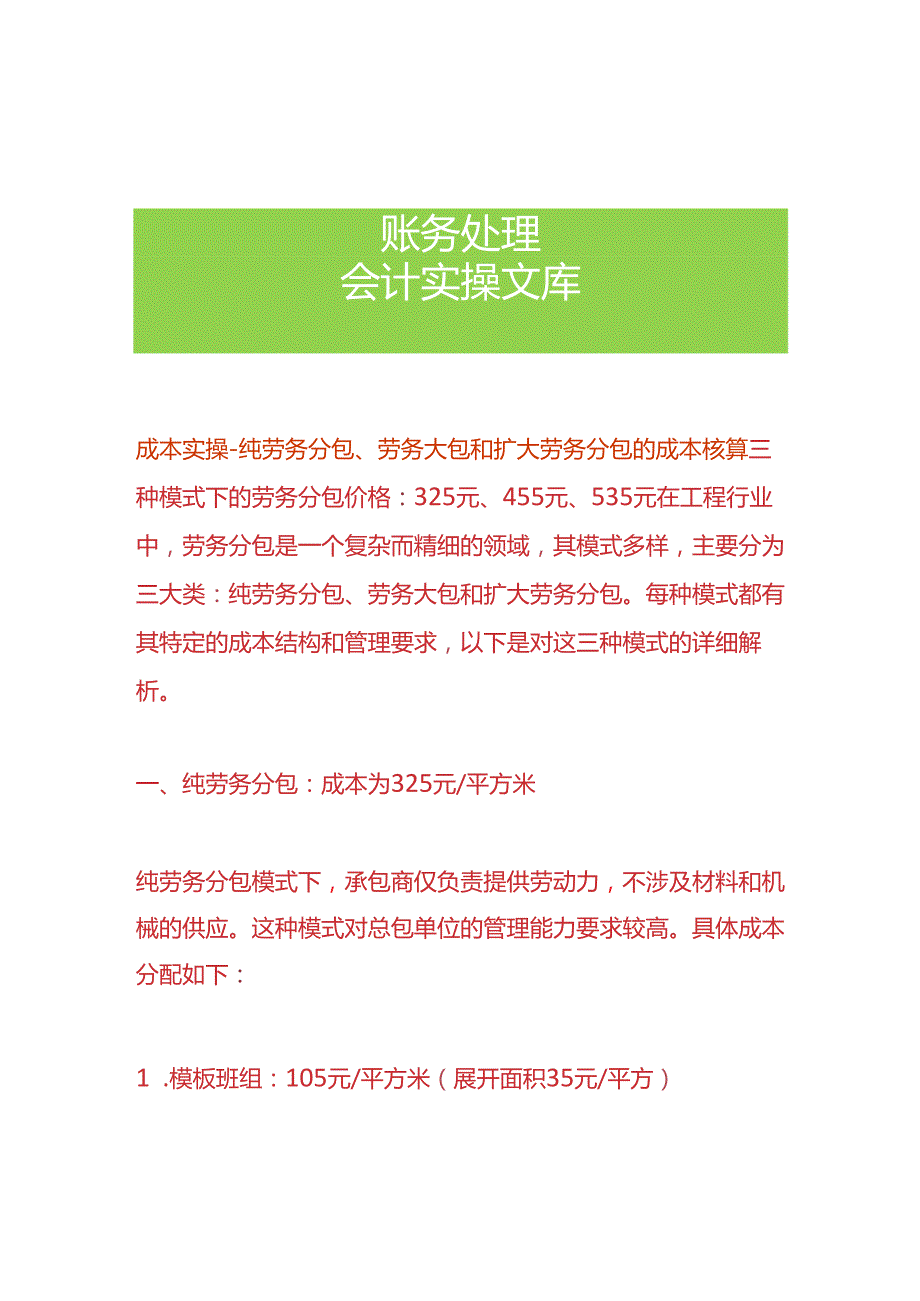 账务处理
会计实操文库

成本实操-纯劳务分包、劳务大包和扩大劳务分包的成本核算三种模式下的劳务分包价格：325元、455元、535元在工程行业中，劳务分包是一个复杂而精细的领域，其模式多样，主要分为三大类：纯劳务分包、劳务大包和扩大劳务分包。每种模式都有其特定的成本结构和管理要求，以下是对这三种模式的详细解析。

一、纯劳务分包：成本为325元/平方米

纯劳务分包模式下，承包商仅负责提供劳动力，不涉及材料和机械的供应。这种模式对总包单位的管理能力要求较高。具体成本分配如下：

1 .模板班组：105元/平方米（展开面积35元/平方）